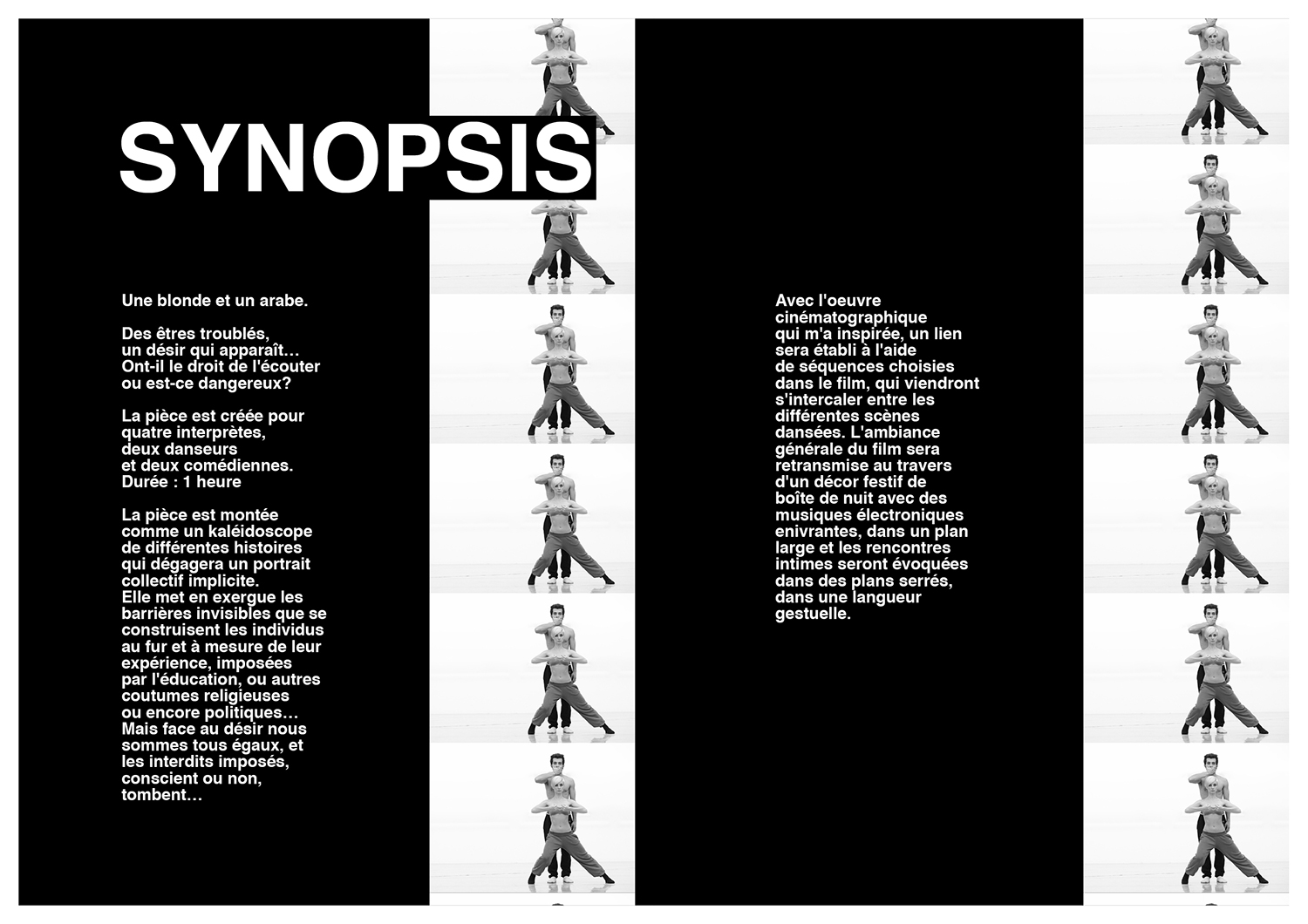 SYNOPSIS

Une blonde et un arabe.

Des êtres troublés, un désir qui apparaît… Ont-il le droit de l'écouter ou est-ce dangereux?

La pièce est créée pour quatre interprètes, deux danseurs et deux comédiennes. Durée : 1 heure

La pièce est montée comme un kaléidoscope de différentes histoires qui dégagera un portrait collectif implicite. Elle met en exergue les barrières invisibles que se construisent les individus au fur et à mesure de leur expérience, imposées par l'éducation, ou autres coutumes religieuses ou encore politiques… Mais face au désir nous sommes tous égaux, et les interdits imposés, conscient ou non, tombent…

Avec l'oeuvre cinématographique qui m'a inspirée, un lien sera établi à l'aide de séquences choisies dans le film, qui viendront s'intercaler entre les différentes scènes dansées. L'ambiance générale du film sera retransmise au travers d'un décor festif de boîte de nuit avec des musiques électroniques enivrantes, dans un plan large et les rencontres intimes seront évoquées dans des plans serrés, dans une langueur gestuelle.